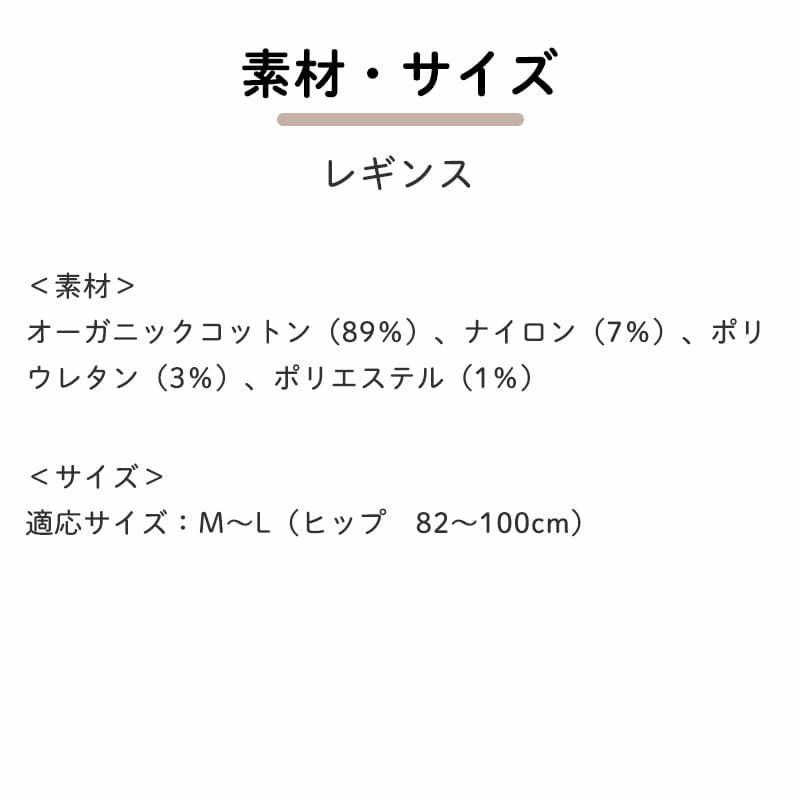 素材・サイズ

レギンス

＜素材＞
オーガニックコットン（89%）、ナイロン（7%）、ポリウレタン（3%）、ポリエステル（1%）

＜サイズ＞
適応サイズ：M～L（ヒップ　82～100cm）